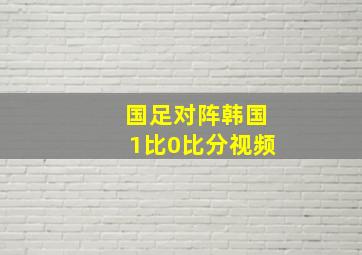 国足对阵韩国
1比0比分视频